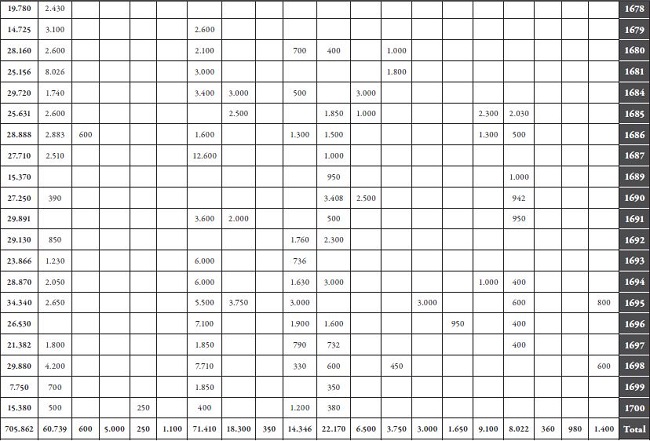 | 19.780 | 2.430 |  |  |  |  |  |  |  |  |  |  |  |  |  |  |  |  |  |  | 1678 |
|---|---|---|---|---|---|---|---|---|---|---|---|---|---|---|---|---|---|---|---|---|
| 14.725 | 3.100 |  |  |  |  | 2.600 |  |  |  |  |  |  |  |  |  |  |  |  |  | 1679 |
| 28.160 | 2.600 |  |  |  |  | 2.100 |  |  | 700 | 400 |  | 1.000 |  |  |  |  |  |  |  | 1680 |
| 25.156 | 8.026 |  |  |  |  | 3.000 |  |  |  |  |  | 1.800 |  |  |  |  |  |  |  | 1681 |
| 29.720 | 1.740 |  |  |  |  | 3.400 | 3.000 |  | 500 |  | 3.000 |  |  |  |  |  |  |  |  | 1684 |
| 25.631 | 2.600 |  |  |  |  |  | 2.500 |  |  | 1.850 | 1.000 |  |  |  | 2.300 | 2.030 |  |  |  | 1685 |
| 28.888 | 2.883 | 600 |  |  |  | 1.600 |  |  | 1.300 | 1.500 |  |  |  |  | 1.300 | 500 |  |  |  | 1686 |
| 27.710 | 2.510 |  |  |  |  | 12.600 |  |  |  | 1.000 |  |  |  |  |  |  |  |  |  | 1687 |
| 15.370 |  |  |  |  |  |  |  |  |  | 950 |  |  |  |  |  | 1.000 |  |  |  | 1689 |
| 27.250 | 390 |  |  |  |  |  |  |  |  | 3.408 | 2.500 |  |  |  |  | 942 |  |  |  | 1690 |
| 29.891 |  |  |  |  |  | 3.600 | 2.000 |  |  | 500 |  |  |  |  |  | 950 |  |  |  | 1691 |
| 29.130 | 850 |  |  |  |  |  |  |  | 1.760 | 2.300 |  |  |  |  |  |  |  |  |  | 1692 |
| 23.866 | 1.230 |  |  |  |  | 6.000 |  |  | 736 |  |  |  |  |  |  |  |  |  |  | 1693 |
| 28.870 | 2.050 |  |  |  |  | 6.000 |  |  | 1.630 | 3.000 |  |  |  |  | 1.000 | 400 |  |  |  | 1694 |
| 34.340 | 2.650 |  |  |  |  | 5.500 | 3.750 |  | 3.000 |  |  |  | 3.000 |  |  | 600 |  |  | 800 | 1695 |
| 26.530 |  |  |  |  |  | 7.100 |  |  | 1.900 | 1.600 |  |  |  | 950 |  | 400 |  |  |  | 1696 |
| 21.382 | 1.800 |  |  |  |  | 1.850 |  |  | 790 | 732 |  |  |  |  |  | 400 |  |  |  | 1697 |
| 29.880 | 4.200 |  |  |  |  | 7.710 |  |  | 330 | 600 |  | 450 |  |  |  |  |  |  | 600 | 1698 |
| 7.750 | 700 |  |  |  |  | 1.850 |  |  |  | 350 |  |  |  |  |  |  |  |  |  | 1699 |
| 15.380 | 500 |  |  | 250 |  | 400 |  |  | 1.200 | 380 |  |  |  |  |  |  |  |  |  | 1700 |
| 705.862 | 60.739 | 600 | 5.000 | 250 | 1.100 | 71.410 | 18.300 | 350 | 14.346 | 22.170 | 6.500 | 3.750 | 3.000 | 1.650 | 9.100 | 8.022 | 360 | 980 | 1.400 | Total |